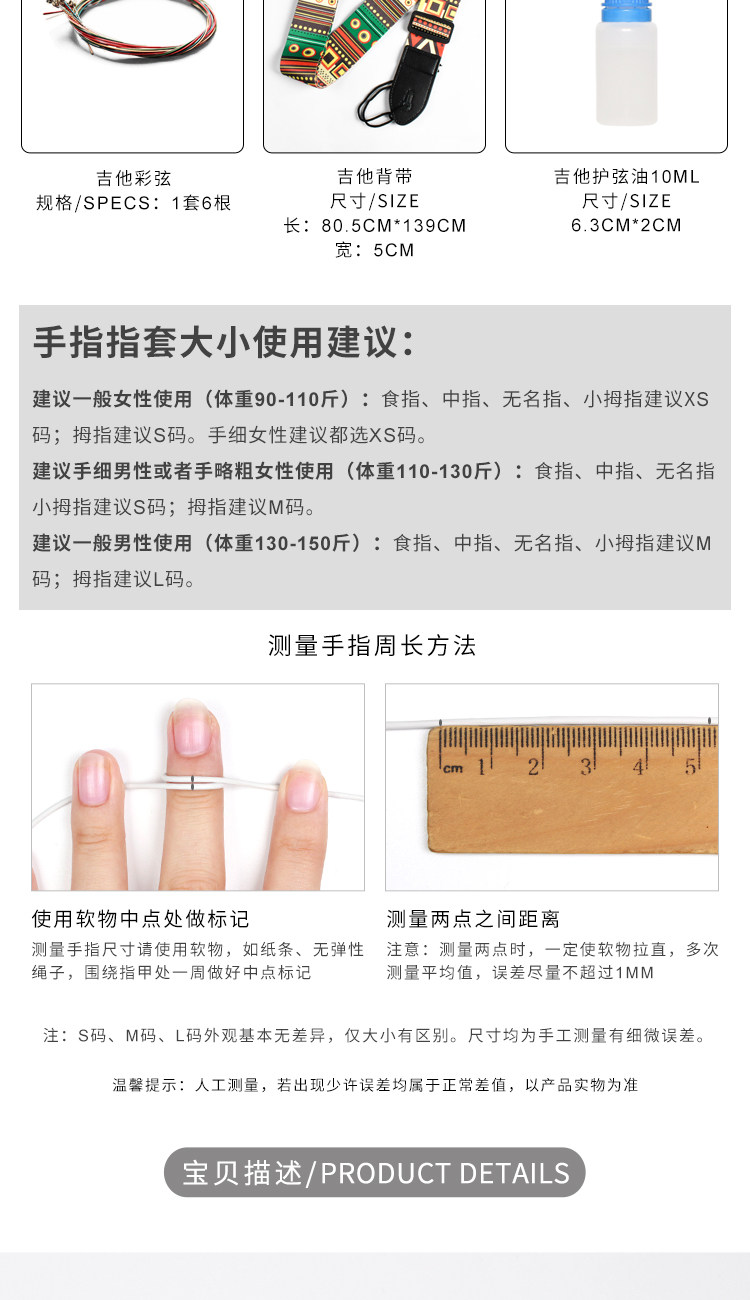 吉他彩弦
规格/SPECS：1套6根

吉他背带
尺寸/SIZE
长：80.5CM*139CM
宽：5CM

吉他护弦油10ML
尺寸/SIZE
6.3CM*2CM

手指指套大小使用建议：

建议一般女性使用（体重90-110斤）：食指、中指、无名指、小拇指建议XS码；拇指建议S码。手细女性建议都选XS码。

建议手细男性或者手略粗女性使用（体重110-130斤）：食指、中指、无名指小拇指建议S码；拇指建议M码。

建议一般男性使用（体重130-150斤）：食指、中指、无名指、小拇指建议M码；拇指建议L码。

测量手指周长方法

cm 1 2 3 4 5

使用软物中点处做标记
测量手指尺寸请使用软物，如纸条、无弹性绳子，围绕指甲处一周做好中点标记

测量两点之间距离
注意：测量两点时，一定使软物拉直，多次测量平均值，误差尽量不超过1MM

注：S码、M码、L码外观基本无差异，仅大小有区别。尺寸均为手工测量有细微误差。

温馨提示：人工测量，若出现少许误差均属于正常差值，以产品实物为准

宝贝描述/PRODUCT DETAILS